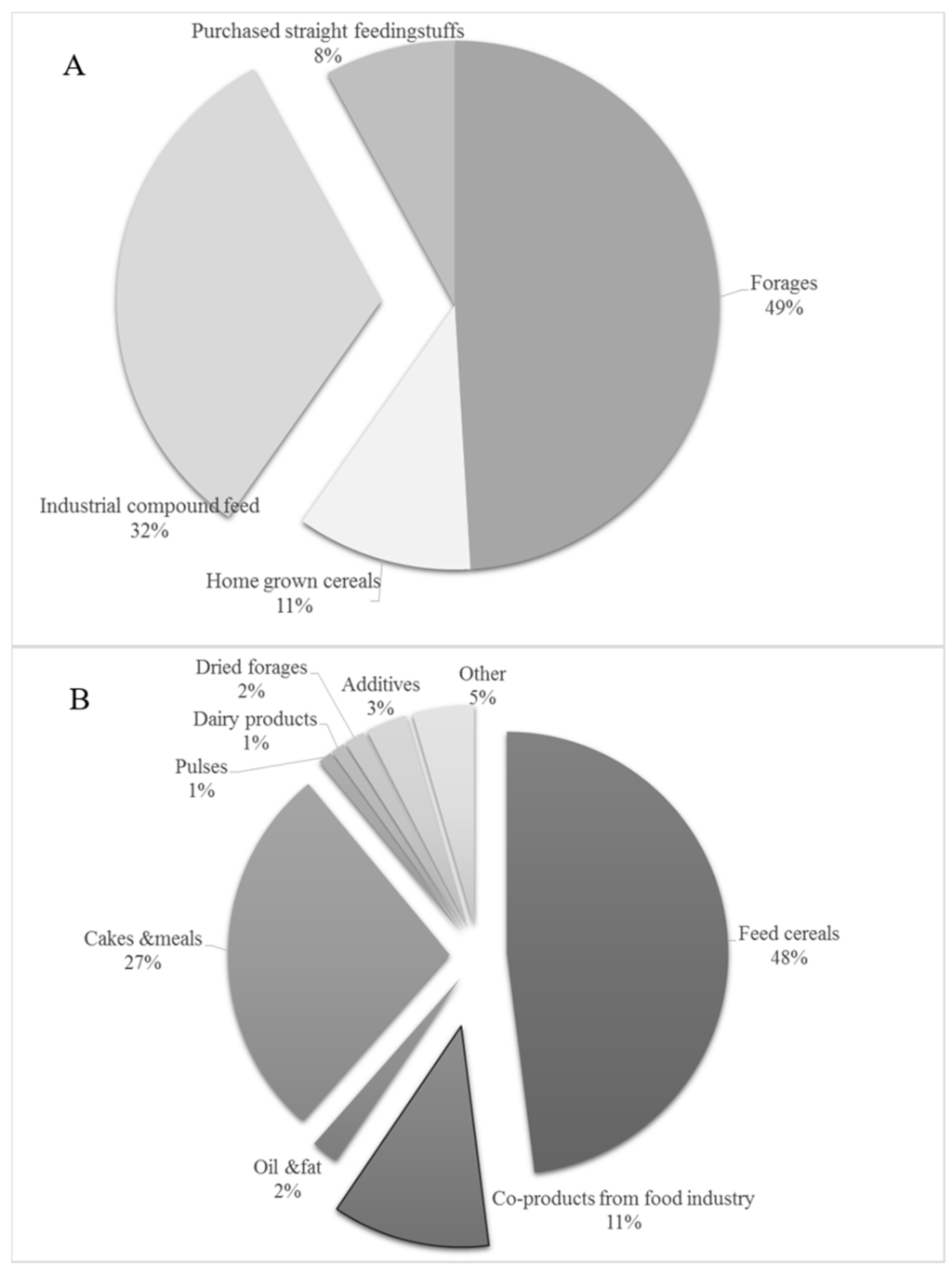 A

Purchased straight feedingstuffs
8%

Forages
49%

Industrial compound feed
32%

Home grown cereals
11%

B

Dried forages
2%

Additives
3%

Other
5%

Dairy products
1%

Pulses
1%

Cakes &meals
27%

Feed cereals
48%

Oil &fat
2%

Co-products from food industry
11%